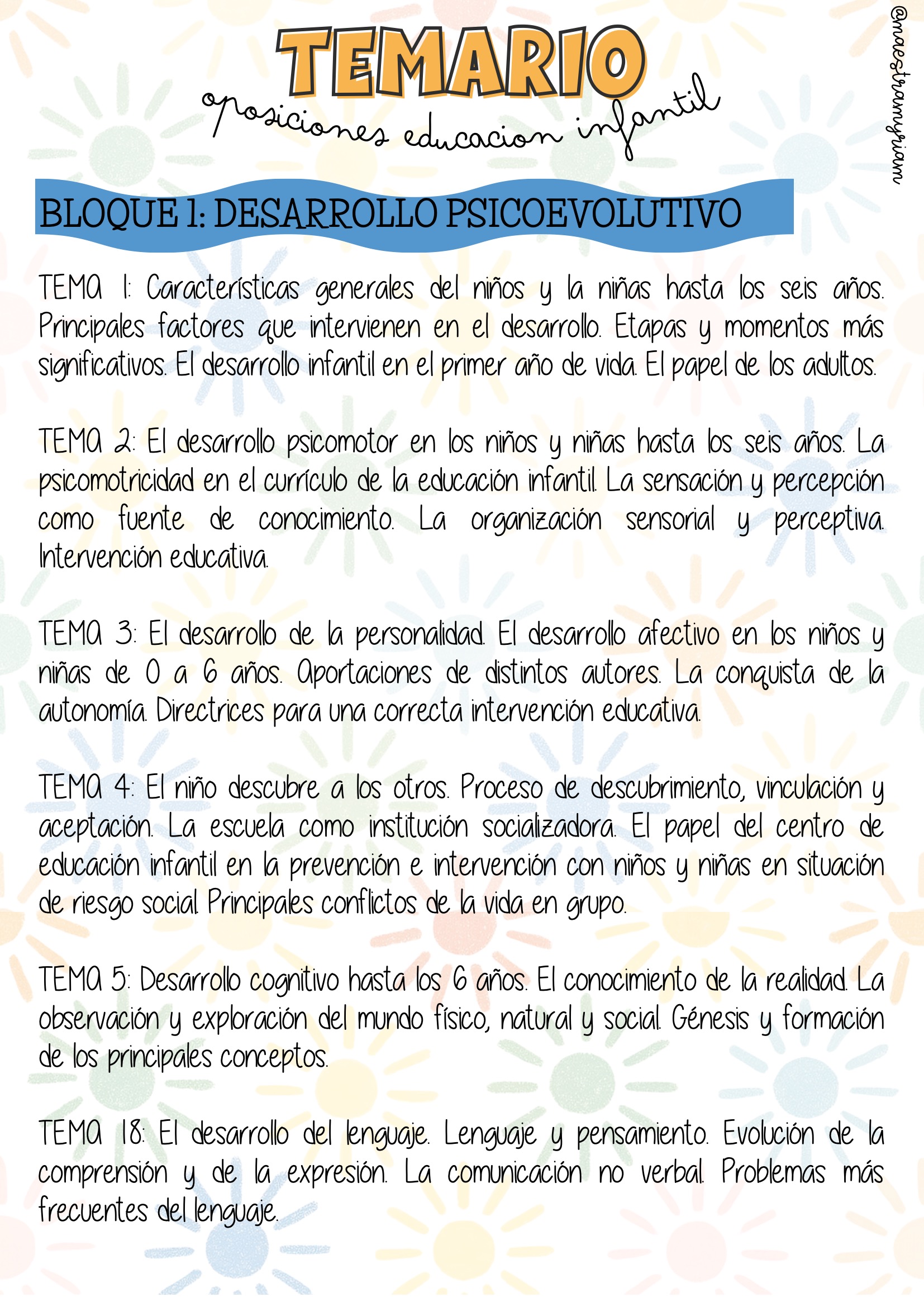 TEMARIO
oposiciones educacion infantil

@maestramyriam

BLOQUE 1: DESARROLLO PSICOEVOLUTIVO

TEMA 1: Características generales del niños y la niñas hasta los seis años. Principales factores que intervienen en el desarrollo. Etapas y momentos más significativos. El desarrollo infantil en el primer año de vida. El papel de los adultos.

TEMA 2: El desarrollo psicomotor en los niños y niñas hasta los seis años. La psicomotricidad en el currículo de la educación infantil. La sensación y percepción como fuente de conocimiento. La organización sensorial y perceptiva. Intervención educativa.

TEMA 3: El desarrollo de la personalidad. El desarrollo afectivo en los niños y niñas de 0 a 6 años. Aportaciones de distintos autores. La conquista de la autonomía. Directrices para una correcta intervención educativa.

TEMA 4: El niño descubre a los otros. Proceso de descubrimiento, vinculación y aceptación. La escuela como institución socializadora. El papel del centro de educación infantil en la prevención e intervención con niños y niñas en situación de riesgo social. Principales conflictos de la vida en grupo.

TEMA 5: Desarrollo cognitivo hasta los 6 años. El conocimiento de la realidad. La observación y exploración del mundo físico, natural y social. Génesis y formación de los principales conceptos.

TEMA 18: El desarrollo del lenguaje. Lenguaje y pensamiento. Evolución de la comprensión y de la expresión. La comunicación no verbal. Problemas más frecuentes del lenguaje.